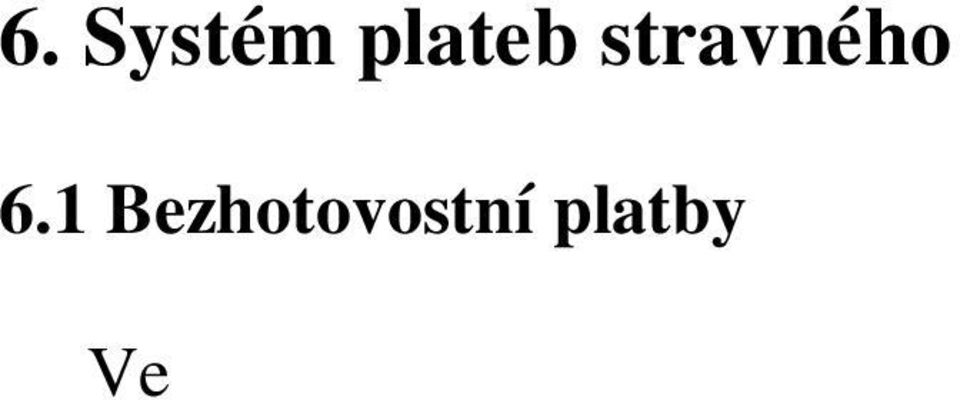 6. Systém plateb stravného

6.1 Bezhotovostní platby

Ve